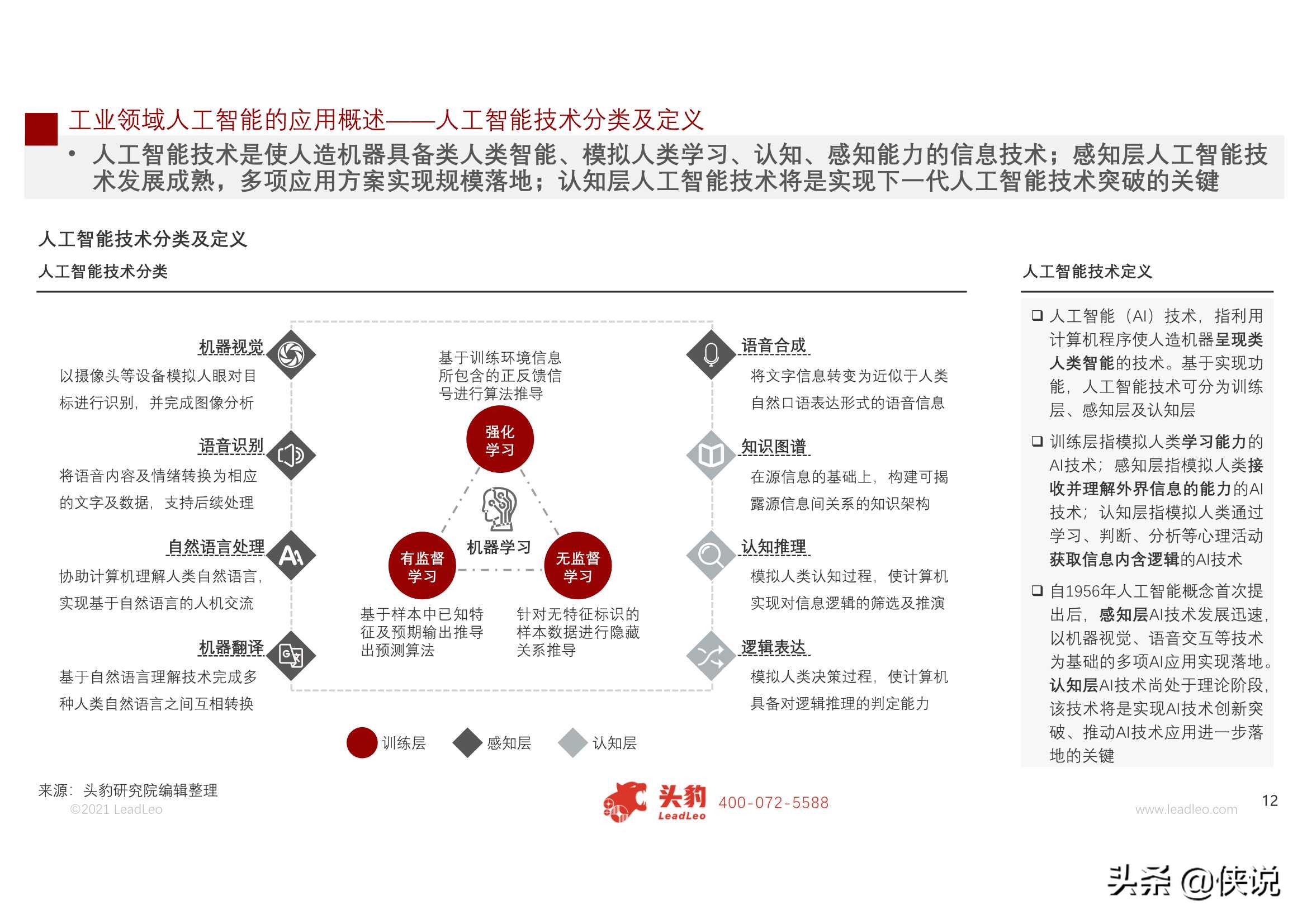 工业领域人工智能的应用概述——人工智能技术分类及定义

• 人工智能技术是使人造机器具备类人类智能、模拟人类学习、认知、感知能力的信息技术；感知层人工智能技术发展成熟，多项应用方案实现规模落地；认知层人工智能技术将是实现下一代人工智能技术突破的关键

人工智能技术分类及定义

人工智能技术分类

机器视觉
以摄像头等设备模拟人眼对目标进行识别，并完成图像分析

语音识别
将语音内容及情绪转换为相应的文字及数据，支持后续处理

自然语言处理
协助计算机理解人类自然语言，实现基于自然语言的人机交流

机器翻译
基于自然语言理解技术完成多种人类自然语言之间互相转换

基于训练环境信息所包含的正反馈信号进行算法推导

强化学习

机器学习

有监督学习

无监督学习

基于样本中已知特征及预期输出推导出预测算法

针对无特征标识的样本数据进行隐藏关系推导

语音合成
将文字信息转变为近似于人类自然口语表达形式的语音信息

知识图谱
在源信息的基础上，构建可揭露源信息间关系的知识架构

认知推理
模拟人类认知过程，使计算机实现对信息逻辑的筛选及推演

逻辑表达
模拟人类决策过程，使计算机具备对逻辑推理的判定能力

训练层 感知层 认知层

人工智能技术定义

❑ 人工智能（AI）技术，指利用计算机程序使人造机器呈现类人类智能的技术。基于实现功能，人工智能技术可分为训练层、感知层及认知层

❑ 训练层指模拟人类学习能力的AI技术；感知层指模拟人类接收并理解外界信息的能力的AI技术；认知层指模拟人类通过学习、判断、分析等心理活动获取信息内含逻辑的AI技术

❑ 自1956年人工智能概念首次提出后，感知层AI技术发展迅速，以机器视觉、语音交互等技术为基础的多项AI应用实现落地。认知层AI技术尚处于理论阶段，该技术将是实现AI技术创新突破、推动AI技术应用进一步落地的关键

来源：头豹研究院编辑整理
©2021 LeadLeo

头豹 LeadLeo 400-072-5588

www.leadleo.com

12

头条 @侠说